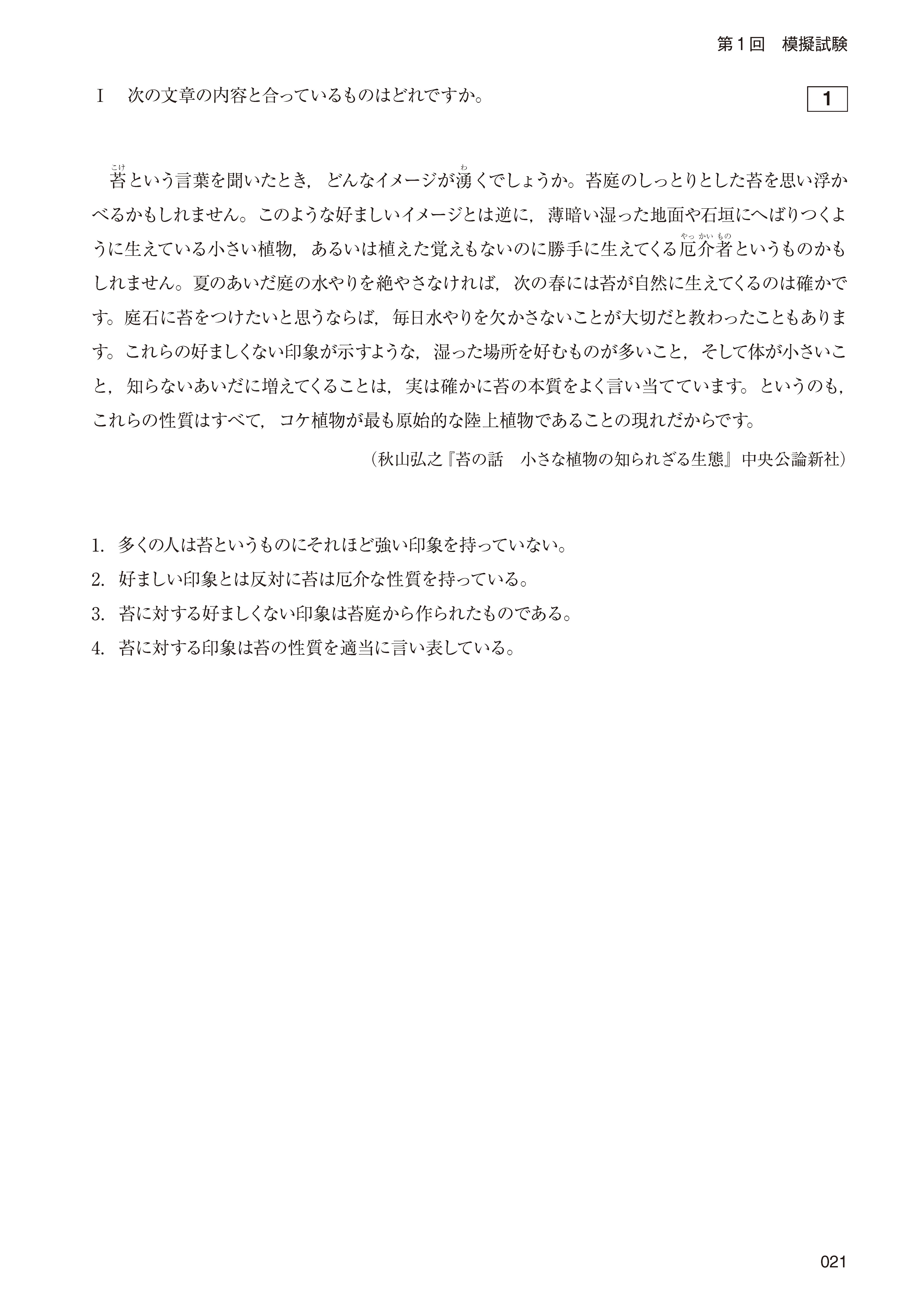 第１回　模擬試験

Ⅰ　次の文章の内容と合っているものはどれですか。

1

苔（こけ）という言葉を聞いたとき，どんなイメージが湧（わ）くでしょうか。苔庭のしっとりとした苔を思い浮かべるかもしれません。このような好ましいイメージとは逆に，薄暗い湿った地面や石垣にへばりつくように生えている小さい植物，あるいは植えた覚えもないのに勝手に生えてくる厄介者（やっかいもの）というものかもしれません。夏のあいだ庭の水やりを絶やさなければ，次の春には苔が自然に生えてくるのは確かです。庭石に苔をつけたいと思うならば，毎日水やりを欠かさないことが大切だと教わったこともあります。これらの好ましくない印象が示すような，湿った場所を好むものが多いこと，そして体が小さいこと，知らないあいだに増えてくることは，実は確かに苔の本質をよく言い当てています。というのも，これらの性質はすべて，コケ植物が最も原始的な陸上植物であることの現れだからです。

（秋山弘之『苔の話　小さな植物の知られざる生態』中央公論新社）

1. 多くの人は苔というものにそれほど強い印象を持っていない。
2. 好ましい印象とは反対に苔は厄介な性質を持っている。
3. 苔に対する好ましくない印象は苔庭から作られたものである。
4. 苔に対する印象は苔の性質を適当に言い表している。

021